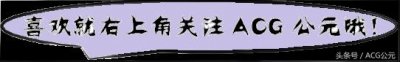 喜欢就右上角关注 ACG 公元哦！

头条号 / ACG公元